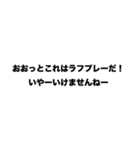 おおっとこれはラフプレーだ！
いやーいけませんねー